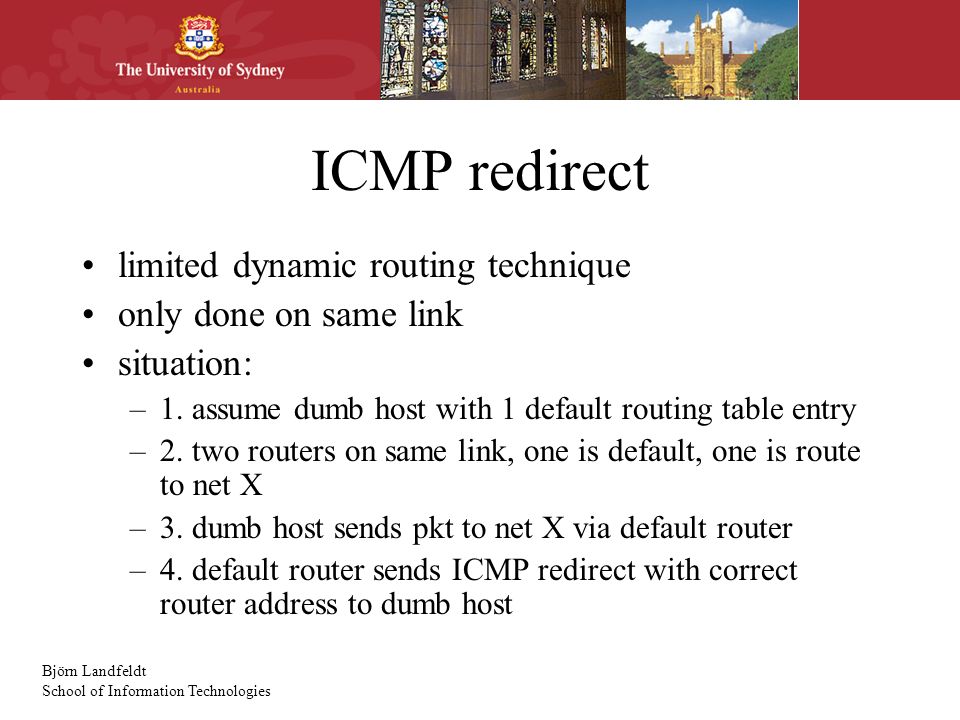 The University of Sydney
Australia

ICMP redirect

• limited dynamic routing technique
• only done on same link
• situation:
– 1. assume dumb host with 1 default routing table entry
– 2. two routers on same link, one is default, one is route to net X
– 3. dumb host sends pkt to net X via default router
– 4. default router sends ICMP redirect with correct router address to dumb host

Björn Landfeldt
School of Information Technologies